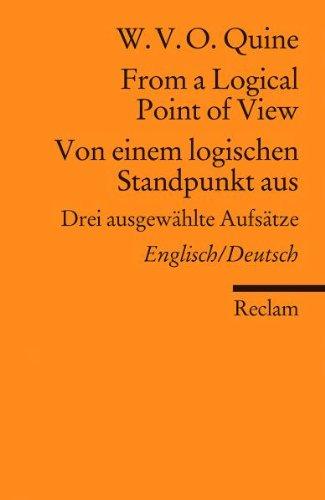 W. V. O. Quine

From a Logical Point of View

Von einem logischen Standpunkt aus

Drei ausgewählte Aufsätze

Englisch/Deutsch

Reclam